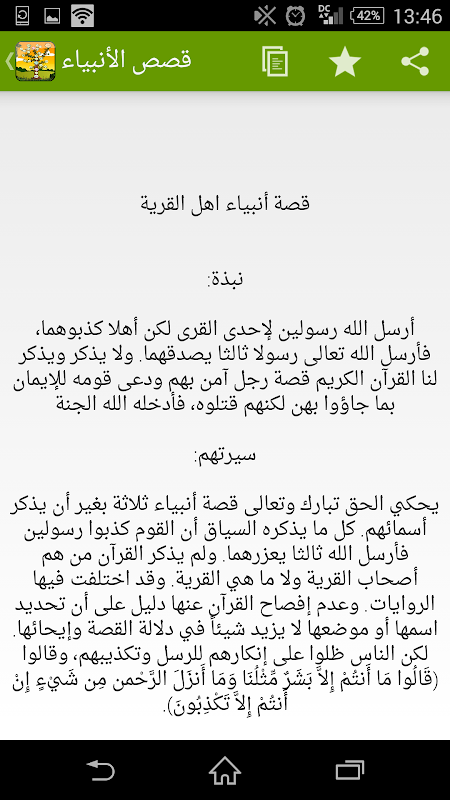 42% 13:46

قصص الأنبياء

قصة أنبياء اهل القرية

نبذة:

أرسل الله رسولين لإحدى القرى لكن أهلا كذبوهما، فأرسل الله تعالى رسولا ثالثا يصدقهما. ولا يذكر ويذكر لنا القرآن الكريم قصة رجل آمن بهم ودعى قومه للإيمان بما جاؤوا بهن لكنهم قتلوه، فأدخله الله الجنة

سيرتهم:

يحكي الحق تبارك وتعالى قصة أنبياء ثلاثة بغير أن يذكر أسمائهم. كل ما يذكره السياق أن القوم كذبوا رسولين فأرسل الله ثالثا يعزرهما. ولم يذكر القرآن من هم أصحاب القرية ولا ما هي القرية. وقد اختلفت فيها الروايات. وعدم إفصاح القرآن عنها دليل على أن تحديد اسمها أو موضعها لا يزيد شيئاً في دلالة القصة وإيحائها. لكن الناس ظلوا على إنكارهم للرسل وتكذيبهم، وقالوا (قَالُوا مَا أَنتُمْ إِلاَّ بَشَرٌ مِّثْلُنَا وَمَا أَنزَلَ الرَّحْمن مِن شَيْءٍ إِنْ أَنتُمْ إِلاَّ تَكْذِبُونَ).